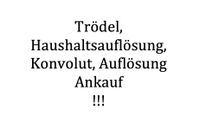 Trödel,
Haushaltsauflösung,
Konvolut, Auflösung
Ankauf
!!!